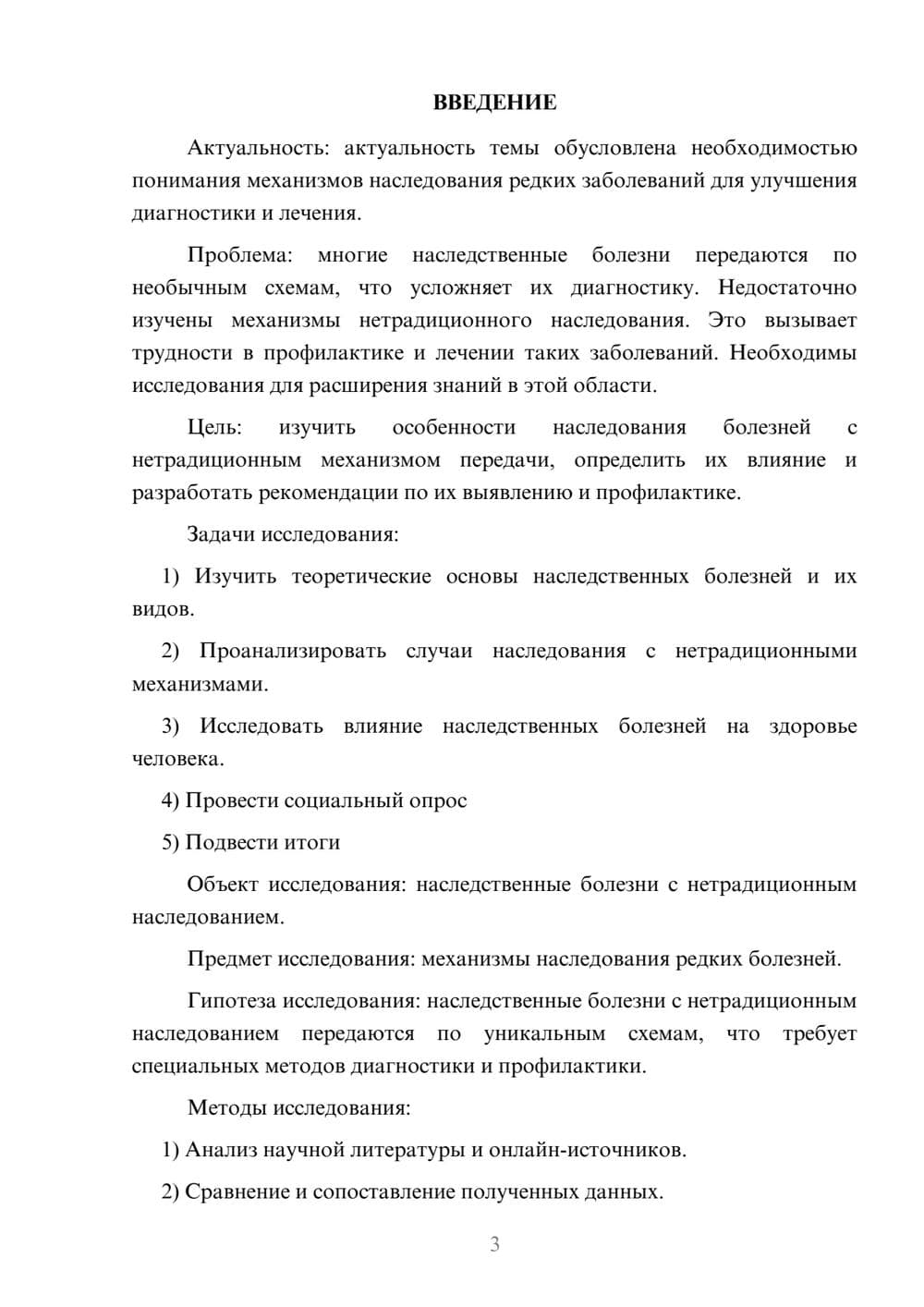 ВВЕДЕНИЕ

Актуальность: актуальность темы обусловлена необходимостью понимания механизмов наследования редких заболеваний для улучшения диагностики и лечения.

Проблема: многие наследственные болезни передаются по необычным схемам, что усложняет их диагностику. Недостаточно изучены механизмы нетрадиционного наследования. Это вызывает трудности в профилактике и лечении таких заболеваний. Необходимы исследования для расширения знаний в этой области.

Цель: изучить особенности наследования болезней с нетрадиционным механизмом передачи, определить их влияние и разработать рекомендации по их выявлению и профилактике.

Задачи исследования:

1) Изучить теоретические основы наследственных болезней и их видов.

2) Проанализировать случаи наследования с нетрадиционными механизмами.

3) Исследовать влияние наследственных болезней на здоровье человека.

4) Провести социальный опрос

5) Подвести итоги

Объект исследования: наследственные болезни с нетрадиционным наследованием.

Предмет исследования: механизмы наследования редких болезней.

Гипотеза исследования: наследственные болезни с нетрадиционным наследованием передаются по уникальным схемам, что требует специальных методов диагностики и профилактики.

Методы исследования:

1) Анализ научной литературы и онлайн-источников.

2) Сравнение и сопоставление полученных данных.

3